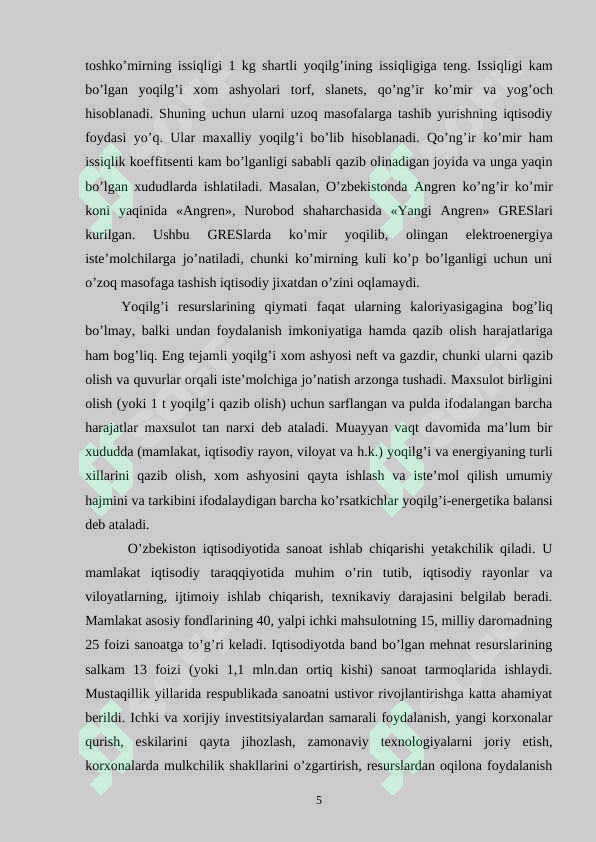 toshko’mirning issiqligi 1 kg shartli yoqilg’ining issiqligiga teng. Issiqligi kam bo’lgan yoqilg’i xom ashyolari torf, slanets, qo’ng’ir ko’mir va yog’och hisoblanadi. Shuning uchun ularni uzoq masofalarga tashib yurishning iqtisodiy foydasi yo’q. Ular maxalliy yoqilg’i bo’lib hisoblanadi. Qo’ng’ir ko’mir ham issiqlik koeffitsenti kam bo’lganligi sababli qazib olinadigan joyida va unga yaqin bo’lgan xududlarda ishlatiladi. Masalan, O’zbekistonda Angren ko’ng’ir ko’mir koni yaqinida «Angren», Nurobod shaharchasida «Yangi Angren» GRESlari kurilgan. Ushbu GRESlarda ko’mir yoqilib, olingan elektroenergiya iste’molchilarga jo’natiladi, chunki ko’mirning kuli ko’p bo’lganligi uchun uni o’zoq masofaga tashish iqtisodiy jixatdan o’zini oqlamaydi.

Yoqilg’i resurslarining qiymati faqat ularning kaloriyasigagina bog’liq bo’lmay, balki undan foydalanish imkoniyatiga hamda qazib olish harajatlariga ham bog’liq. Eng tejamli yoqilg’i xom ashyosi neft va gazdir, chunki ularni qazib olish va quvurlar orqali iste’molchiga jo’natish arzonga tushadi. Maxsulot birligini olish (yoki 1 t yoqilg’i qazib olish) uchun sarflangan va pulda ifodalangan barcha harajatlar maxsulot tan narxi deb ataladi. Muayyan vaqt davomida ma’lum bir xududda (mamlakat, iqtisodiy rayon, viloyat va h.k.) yoqilg’i va energiyaning turli xillarini qazib olish, xom ashyosini qayta ishlash va iste’mol qilish umumiy hajmini va tarkibini ifodalaydigan barcha ko’rsatkichlar yoqilg’i-energetika balansi deb ataladi.

O’zbekiston iqtisodiyotida sanoat ishlab chiqarishi yetakchilik qiladi. U mamlakat iqtisodiy taraqqiyotida muhim o’rin tutib, iqtisodiy rayonlar va viloyatlarning, ijtimoiy ishlab chiqarish, texnikaviy darajasini belgilab beradi. Mamlakat asosiy fondlarining 40, yalpi ichki mahsulotning 15, milliy daromadning 25 foizi sanoatga to’g’ri keladi. Iqtisodiyotda band bo’lgan mehnat resurslarining salkam 13 foizi (yoki 1,1 mln.dan ortiq kishi) sanoat tarmoqlarida ishlaydi. Mustaqillik yillarida respublikada sanoatni ustivor rivojlantirishga katta ahamiyat berildi. Ichki va xorijiy investitsiyalardan samarali foydalanish, yangi korxonalar qurish, eskilarini qayta jihozlash, zamonaviy texnologiyalarni joriy etish, korxonalarda mulkchilik shakllarini o’zgartirish, resurslardan oqilona foydalanish

5